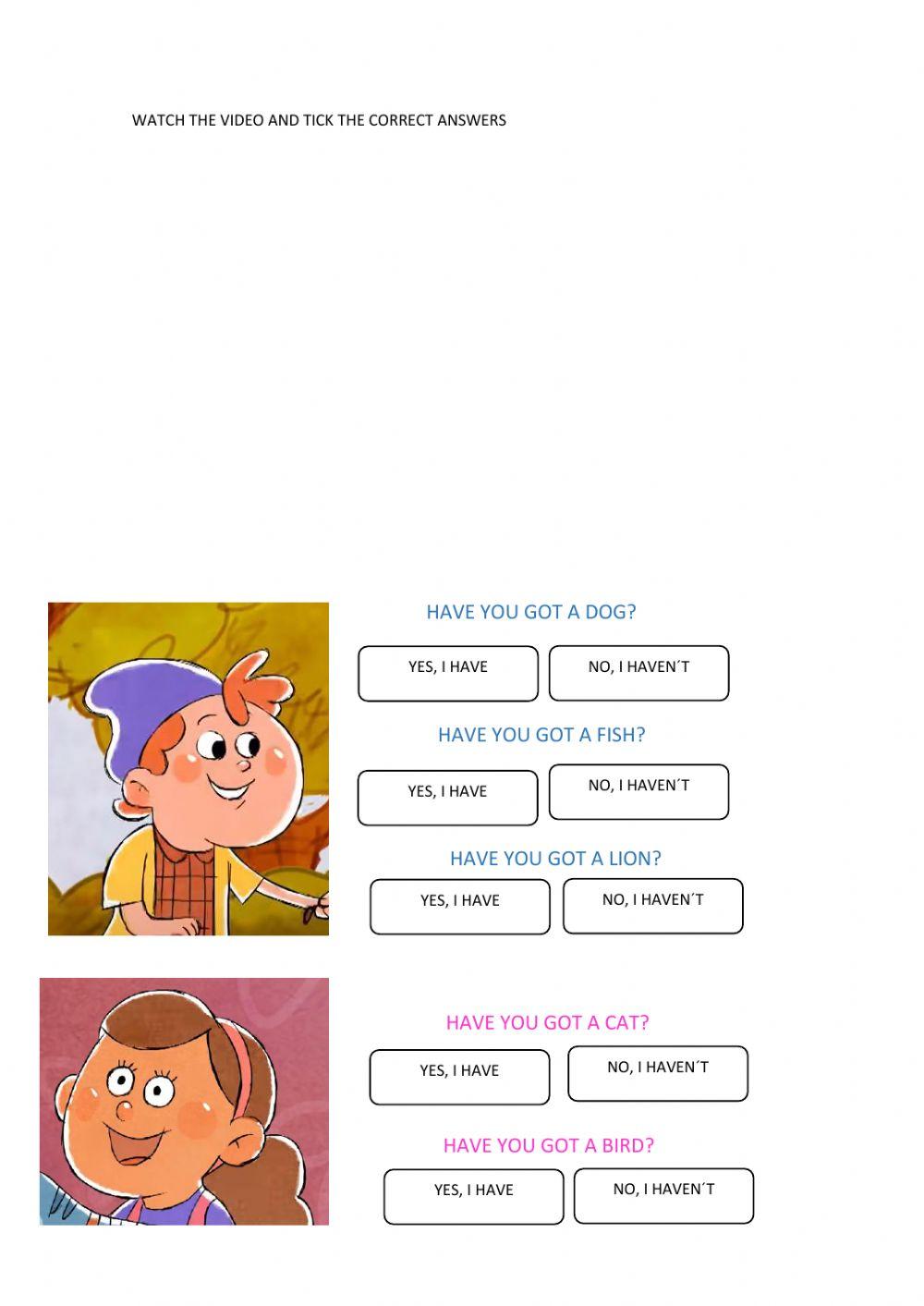 WATCH THE VIDEO AND TICK THE CORRECT ANSWERS

HAVE YOU GOT A DOG?

YES, I HAVE

NO, I HAVEN´T

HAVE YOU GOT A FISH?

YES, I HAVE

NO, I HAVEN´T

HAVE YOU GOT A LION?

YES, I HAVE

NO, I HAVEN´T

HAVE YOU GOT A CAT?

YES, I HAVE

NO, I HAVEN´T

HAVE YOU GOT A BIRD?

YES, I HAVE

NO, I HAVEN´T